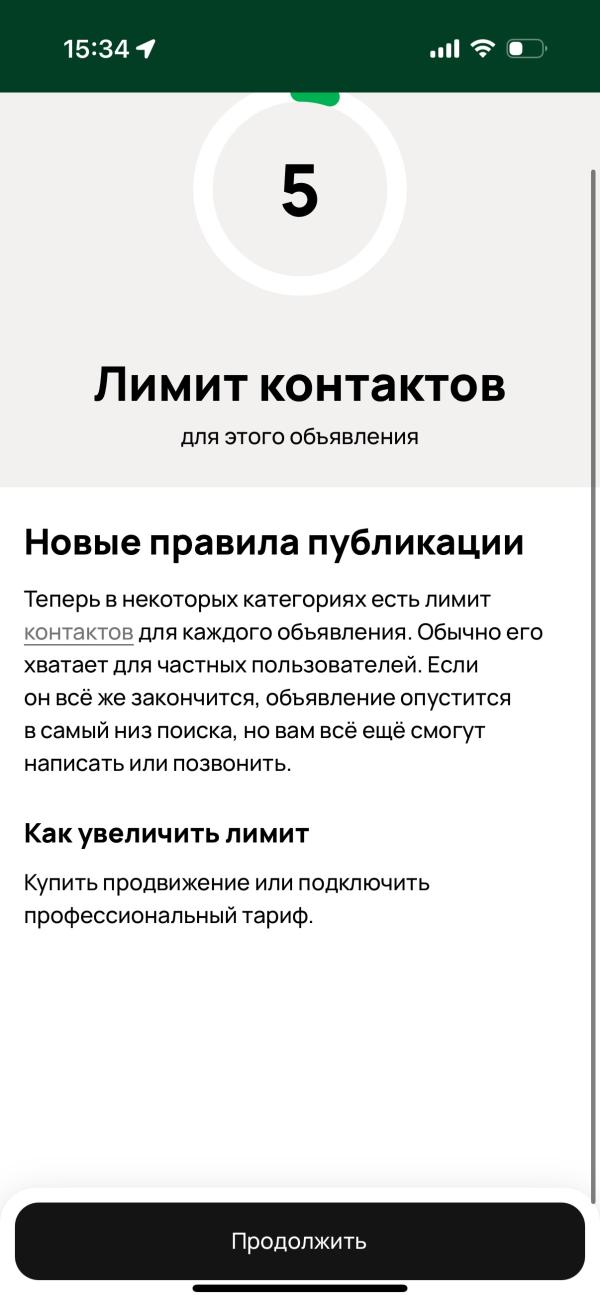 15:34

5

Лимит контактов
для этого объявления

Новые правила публикации

Теперь в некоторых категориях есть лимит контактов для каждого объявления. Обычно его хватает для частных пользователей. Если он всё же закончится, объявление опустится в самый низ поиска, но вам всё ещё смогут написать или позвонить.

Как увеличить лимит

Купить продвижение или подключить профессиональный тариф.

Продолжить